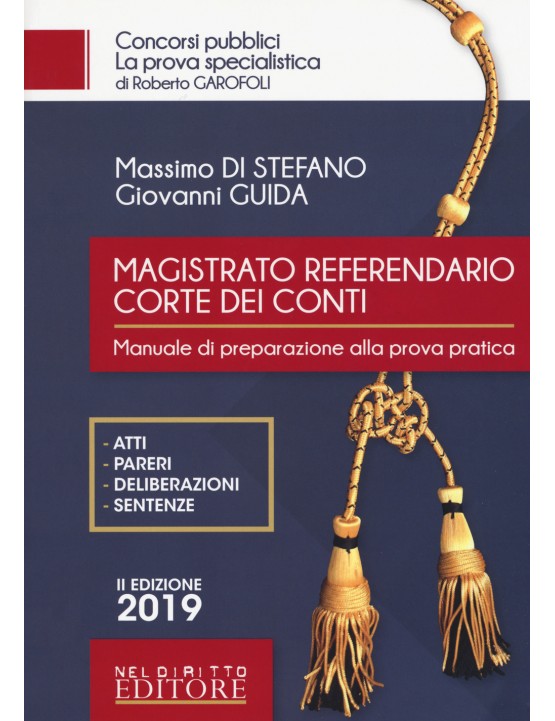 Concorsi pubblici
La prova specialistica
di Roberto GAROFOLI

Massimo DI STEFANO
Giovanni GUIDA

MAGISTRATO REFERENDARIO
CORTE DEI CONTI

Manuale di preparazione alla prova pratica

- ATTI
- PARERI
- DELIBERAZIONI
- SENTENZE

II EDIZIONE
2019

NEL DIRITTO
EDITORE